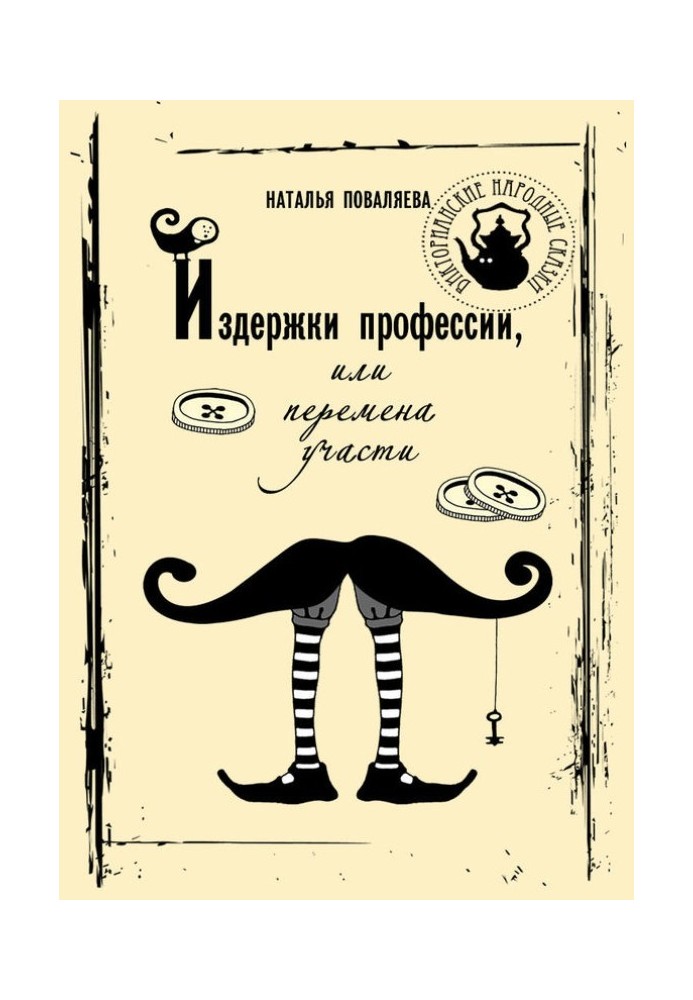 НАТАЛЬЯ ПОВАЛЯЕВА

ВИКТОРИАНСКИЕ НАРОДНЫЕ СКАЗКИ

Издержки профессии,
или
перемена
участи